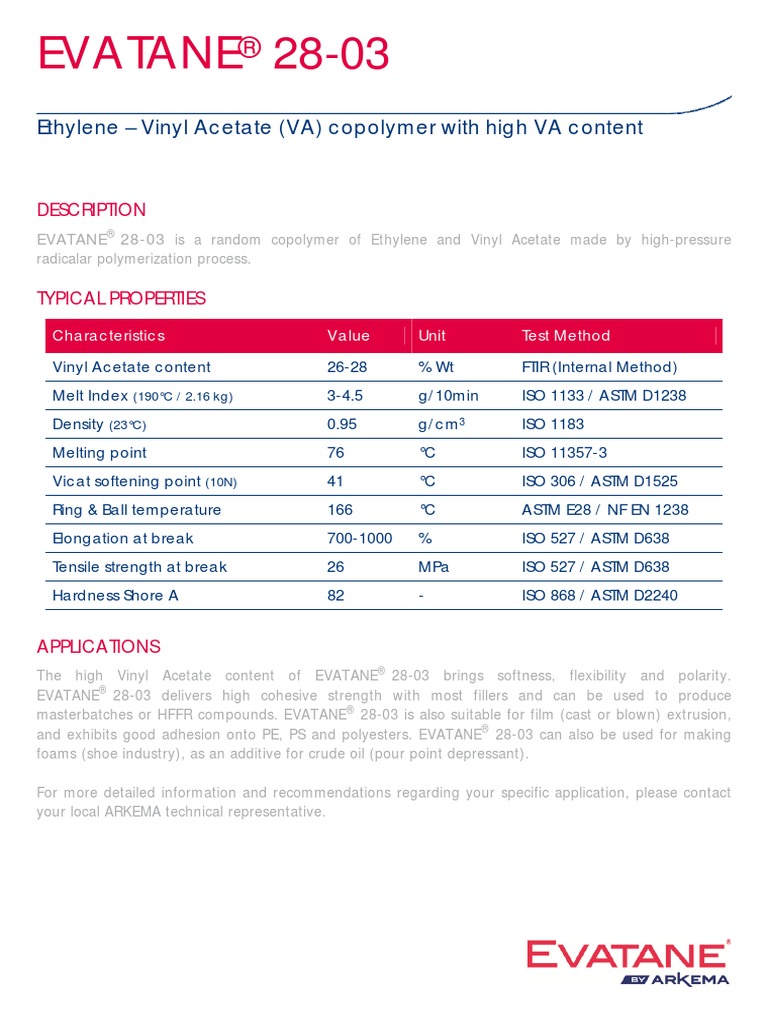 EVATANE® 28-03

Ethylene – Vinyl Acetate (VA) copolymer with high VA content

DESCRIPTION

EVATANE® 28-03 is a random copolymer of Ethylene and Vinyl Acetate made by high-pressure radicalar polymerization process.

TYPICAL PROPERTIES

| Characteristics | Value | Unit | Test Method |
|---|---|---|---|
| Vinyl Acetate content | 26-28 | % Wt | FTIR (Internal Method) |
| Melt Index (190°C / 2.16 kg) | 3-4.5 | g/10min | ISO 1133 / ASTM D1238 |
| Density (23°C) | 0.95 | g/cm$^3$ | ISO 1183 |
| Melting point | 76 | °C | ISO 11357-3 |
| Vicat softening point (10N) | 41 | °C | ISO 306 / ASTM D1525 |
| Ring & Ball temperature | 166 | °C | ASTM E28 / NF EN 1238 |
| Elongation at break | 700-1000 | % | ISO 527 / ASTM D638 |
| Tensile strength at break | 26 | MPa | ISO 527 / ASTM D638 |
| Hardness Shore A | 82 | - | ISO 868 / ASTM D2240 |

APPLICATIONS

The high Vinyl Acetate content of EVATANE® 28-03 brings softness, flexibility and polarity. EVATANE® 28-03 delivers high cohesive strength with most fillers and can be used to produce masterbatches or HFFR compounds. EVATANE® 28-03 is also suitable for film (cast or blown) extrusion, and exhibits good adhesion onto PE, PS and polyesters. EVATANE® 28-03 can also be used for making foams (shoe industry), as an additive for crude oil (pour point depressant).

For more detailed information and recommendations regarding your specific application, please contact your local ARKEMA technical representative.

EVATANE® BY ARKEMA